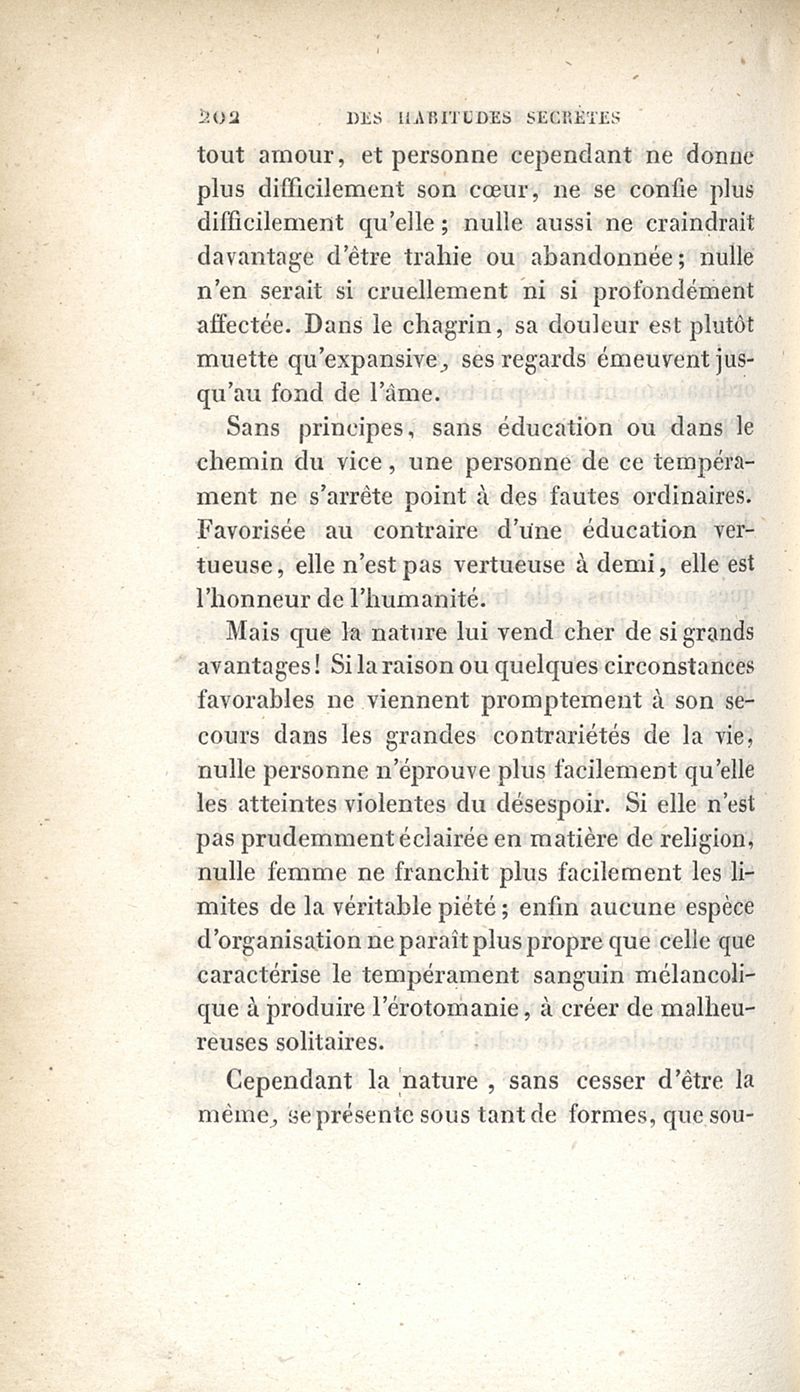 202 DES HABITUDES SECRÈTES

tout amour, et personne cependant ne donne plus difficilement son cœur, ne se confie plus difficilement qu'elle ; nulle aussi ne craindrait davantage d'être trahie ou abandonnée; nulle n'en serait si cruellement ni si profondément affectée. Dans le chagrin, sa douleur est plutôt muette qu'expansive, ses regards émeuvent jusqu'au fond de l'âme.

Sans principes, sans éducation ou dans le chemin du vice, une personne de ce tempérament ne s'arrête point à des fautes ordinaires. Favorisée au contraire d'une éducation vertueuse, elle n'est pas vertueuse à demi, elle est l'honneur de l'humanité.

Mais que la nature lui vend cher de si grands avantages! Si la raison ou quelques circonstances favorables ne viennent promptement à son secours dans les grandes contrariétés de la vie, nulle personne n'éprouve plus facilement qu'elle les atteintes violentes du désespoir. Si elle n'est pas prudemment éclairée en matière de religion, nulle femme ne franchit plus facilement les limites de la véritable piété ; enfin aucune espèce d'organisation ne paraît plus propre que celle que caractérise le tempérament sanguin mélancolique à produire l'érotomanie, à créer de malheureuses solitaires.

Cependant la nature , sans cesser d'être la même, se présente sous tant de formes, que sou-